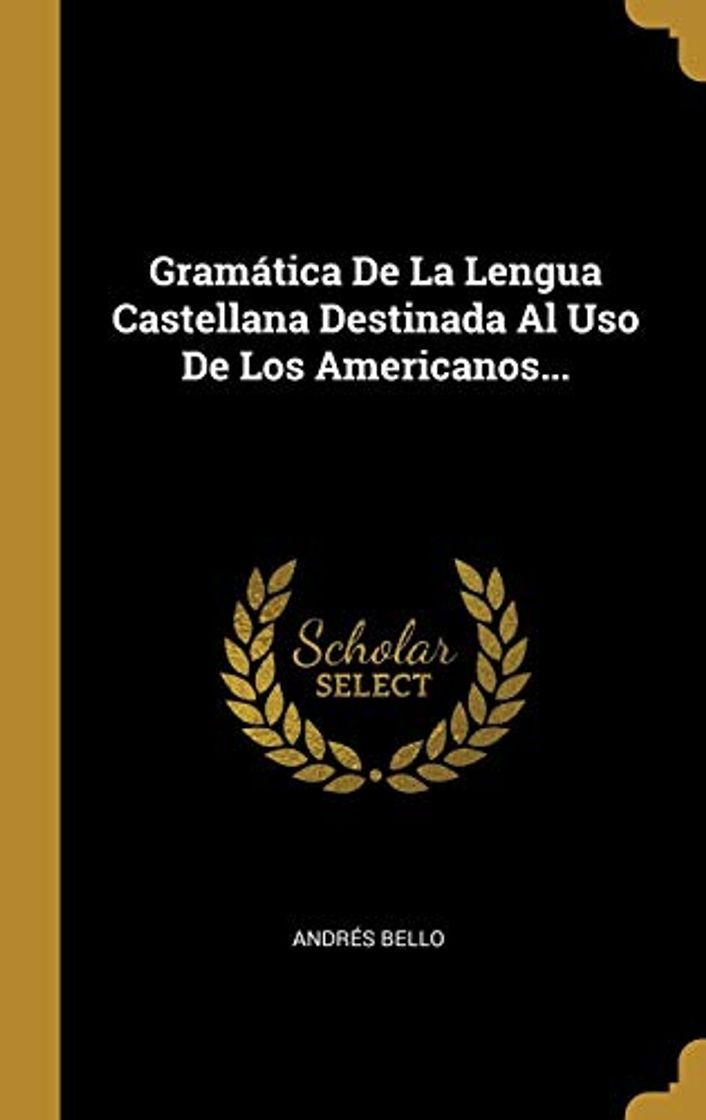 Gramática De La Lengua Castellana Destinada Al Uso De Los Americanos...

Scholar
SELECT

ANDRÉS BELLO